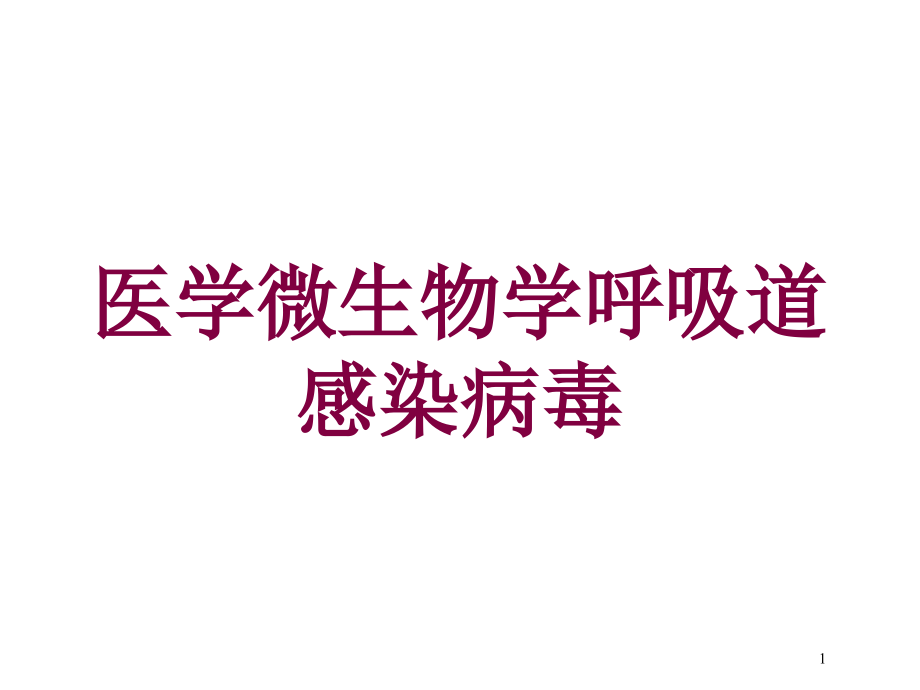 医学微生物学呼吸道感染病毒

1